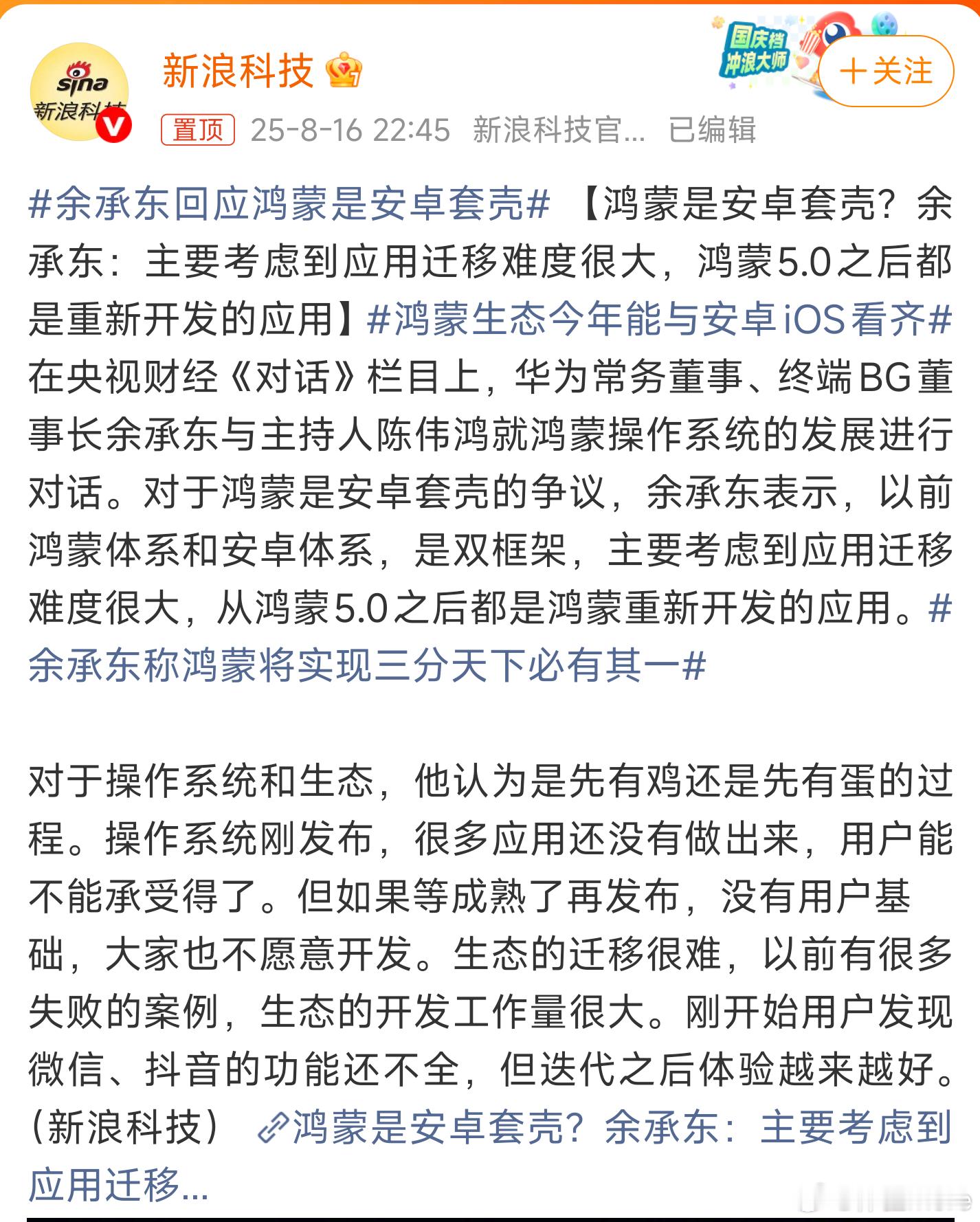 sina 新浪科技

新浪科技

国庆档 冲浪大师

+关注

置顶 25-8-16 22:45 新浪科技官... 已编辑

#余承东回应鸿蒙是安卓套壳# 【鸿蒙是安卓套壳？余承东：主要考虑到应用迁移难度很大，鸿蒙5.0之后都是重新开发的应用】#鸿蒙生态今年能与安卓iOS看齐# 在央视财经《对话》栏目上，华为常务董事、终端BG董事长余承东与主持人陈伟鸿就鸿蒙操作系统的发展进行对话。对于鸿蒙是安卓套壳的争议，余承东表示，以前鸿蒙体系和安卓体系，是双框架，主要考虑到应用迁移难度很大，从鸿蒙5.0之后都是鸿蒙重新开发的应用。#余承东称鸿蒙将实现三分天下必有其一#

对于操作系统和生态，他认为是先有鸡还是先有蛋的过程。操作系统刚发布，很多应用还没有做出来，用户能不能承受得了。但如果等成熟了再发布，没有用户基础，大家也不愿意开发。生态的迁移很难，以前有很多失败的案例，生态的开发工作量很大。刚开始用户发现微信、抖音的功能还不全，但迭代之后体验越来越好。（新浪科技） 鸿蒙是安卓套壳？余承东：主要考虑到应用迁移...